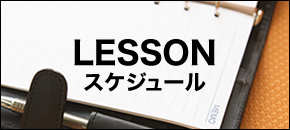 LESSON
スケジュール

MEMO